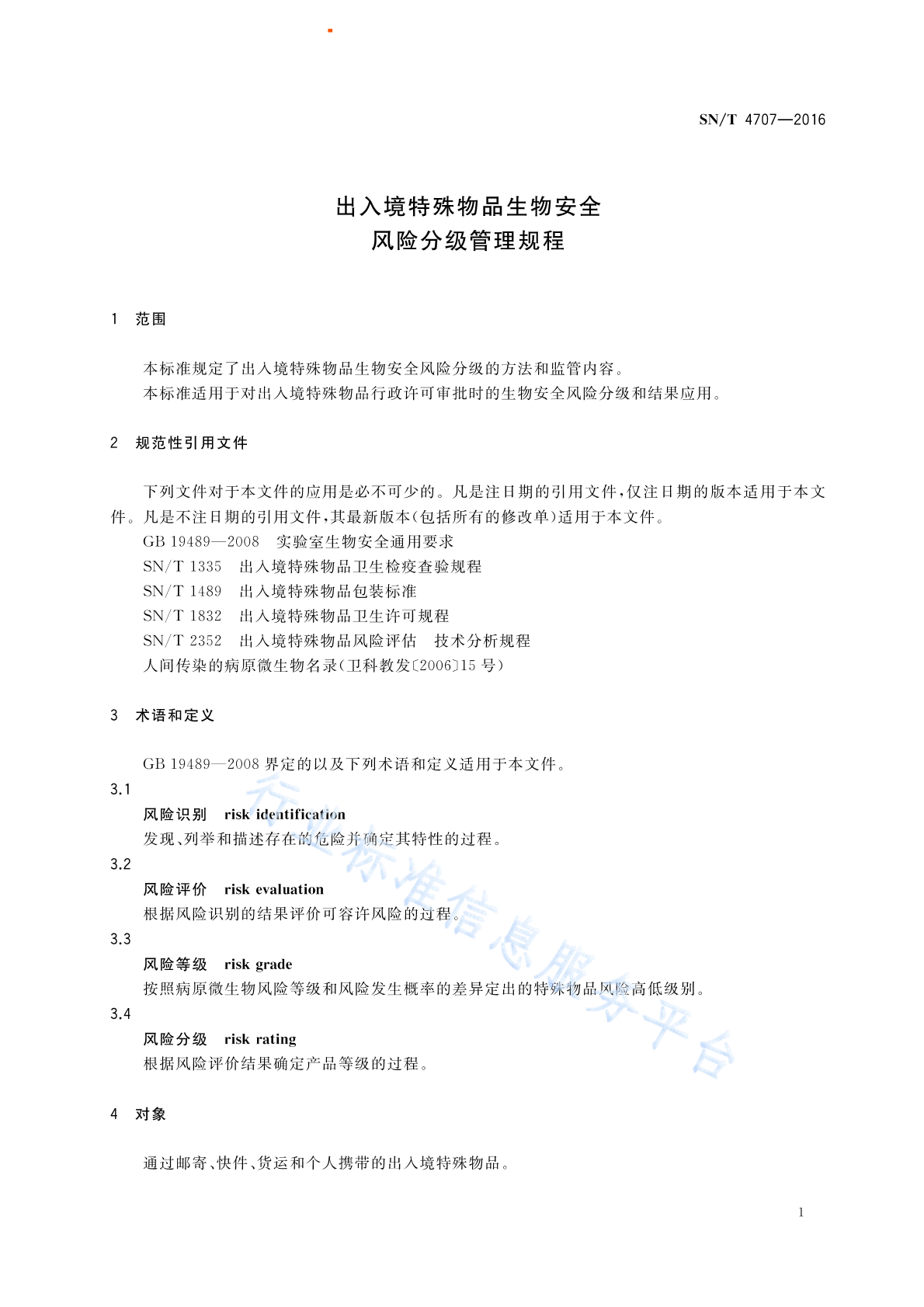 SN/T 4707—2016

出入境特殊物品生物安全
风险分级管理规程

1 范围

本标准规定了出入境特殊物品生物安全风险分级的方法和监管内容。
本标准适用于对出入境特殊物品行政许可审批时的生物安全风险分级和结果应用。

2 规范性引用文件

下列文件对于本文件的应用是必不可少的。凡是注日期的引用文件，仅注日期的版本适用于本文件。凡是不注日期的引用文件，其最新版本(包括所有的修改单)适用于本文件。
GB 19489—2008 实验室生物安全通用要求
SN/T 1335 出入境特殊物品卫生检疫查验规程
SN/T 1489 出入境特殊物品包装标准
SN/T 1832 出入境特殊物品卫生许可规程
SN/T 2352 出入境特殊物品风险评估 技术分析规程
人间传染的病原微生物名录(卫科教发〔2006〕15 号)

3 术语和定义

GB 19489—2008 界定的以及下列术语和定义适用于本文件。
3.1
风险识别 risk identification
发现、列举和描述存在的危险并确定其特性的过程。
3.2
风险评价 risk evaluation
根据风险识别的结果评价可容许风险的过程。
3.3
风险等级 risk grade
按照病原微生物风险等级和风险发生概率的差异定出的特殊物品风险高低级别。
3.4
风险分级 risk rating
根据风险评价结果确定产品等级的过程。

4 对象

通过邮寄、快件、货运和个人携带的出入境特殊物品。

行业标准信息服务平台

1